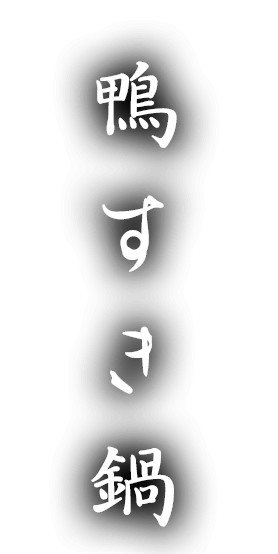 鴨すき鍋